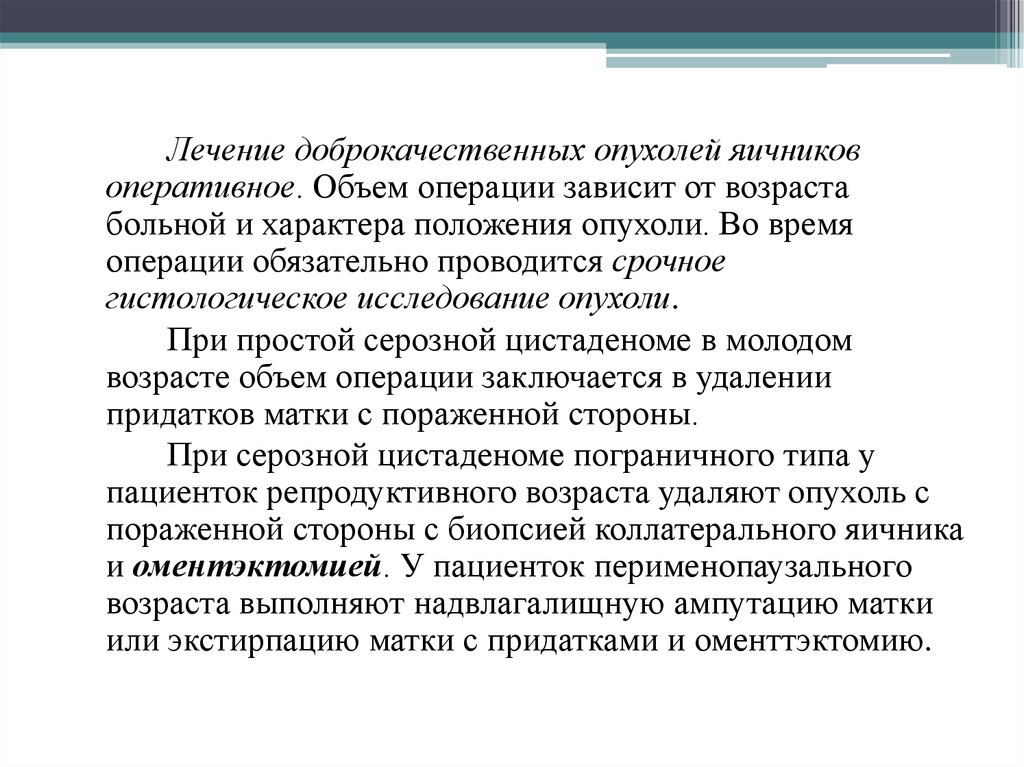 Лечение доброкачественных опухолей яичников оперативное. Объем операции зависит от возраста больной и характера положения опухоли. Во время операции обязательно проводится срочное гистологическое исследование опухоли.

При простой серозной цистаденоме в молодом возрасте объем операции заключается в удалении придатков матки с пораженной стороны.

При серозной цистаденоме пограничного типа у пациенток репродуктивного возраста удаляют опухоль с пораженной стороны с биопсией коллатерального яичника и оментэктомией. У пациенток перименопаузального возраста выполняют надвлагалищную ампутацию матки или экстирпацию матки с придатками и оменттэктомию.